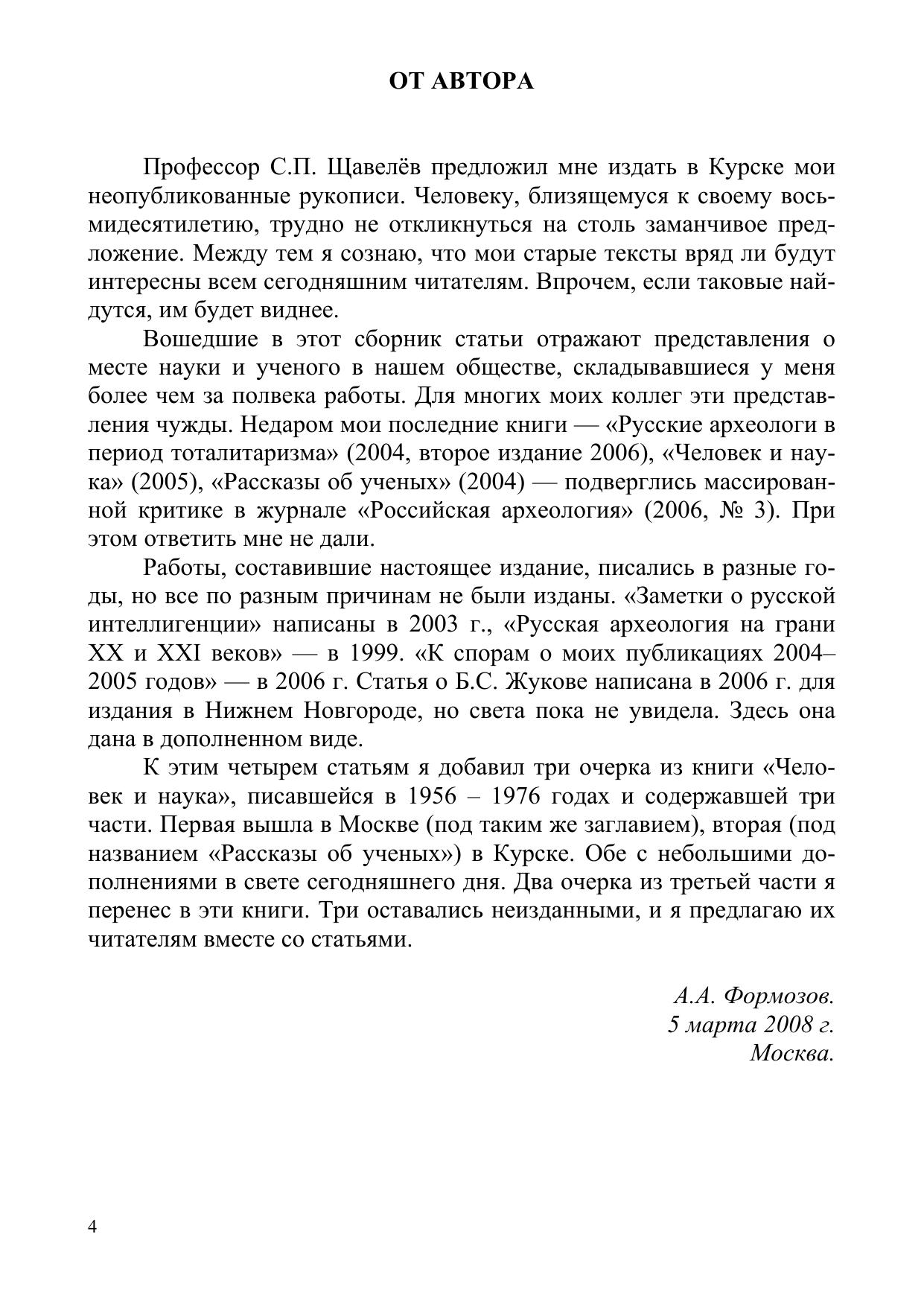 ОТ АВТОРА

Профессор С.П. Щавелёв предложил мне издать в Курске мои неопубликованные рукописи. Человеку, близящемуся к своему восьмидесятилетию, трудно не откликнуться на столь заманчивое предложение. Между тем я сознаю, что мои старые тексты вряд ли будут интересны всем сегодняшним читателям. Впрочем, если таковые найдутся, им будет виднее.

Вошедшие в этот сборник статьи отражают представления о месте науки и ученого в нашем обществе, складывавшиеся у меня более чем за полвека работы. Для многих моих коллег эти представления чужды. Недаром мои последние книги — «Русские археологи в период тоталитаризма» (2004, второе издание 2006), «Человек и наука» (2005), «Рассказы об ученых» (2004) — подверглись массированной критике в журнале «Российская археология» (2006, № 3). При этом ответить мне не дали.

Работы, составившие настоящее издание, писались в разные годы, но все по разным причинам не были изданы. «Заметки о русской интеллигенции» написаны в 2003 г., «Русская археология на грани XX и XXI веков» — в 1999. «К спорам о моих публикациях 2004–2005 годов» — в 2006 г. Статья о Б.С. Жукове написана в 2006 г. для издания в Нижнем Новгороде, но света пока не увидела. Здесь она дана в дополненном виде.

К этим четырем статьям я добавил три очерка из книги «Человек и наука», писавшейся в 1956 – 1976 годах и содержавшей три части. Первая вышла в Москве (под таким же заглавием), вторая (под названием «Рассказы об ученых») в Курске. Обе с небольшими дополнениями в свете сегодняшнего дня. Два очерка из третьей части я перенес в эти книги. Три оставались неизданными, и я предлагаю их читателям вместе со статьями.

А.А. Формозов.
5 марта 2008 г.
Москва.

4